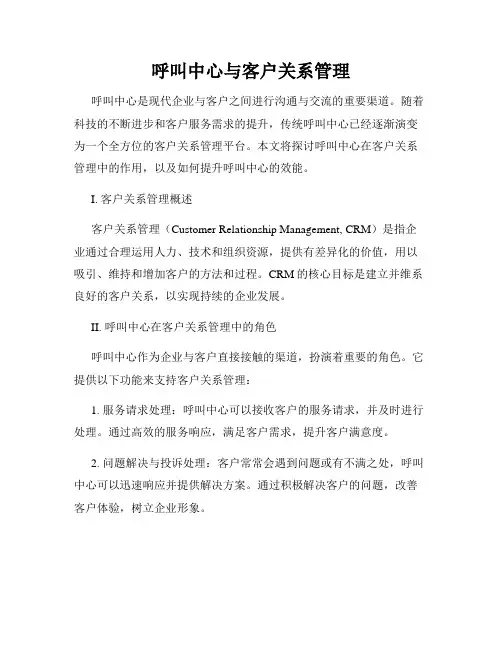 呼叫中心与客户关系管理

呼叫中心是现代企业与客户之间进行沟通与交流的重要渠道。随着科技的不断进步和客户服务需求的提升，传统呼叫中心已经逐渐演变为一个全方位的客户关系管理平台。本文将探讨呼叫中心在客户关系管理中的作用，以及如何提升呼叫中心的效能。

I. 客户关系管理概述

客户关系管理（Customer Relationship Management, CRM）是指企业通过合理运用人力、技术和组织资源，提供有差异化的价值，用以吸引、维持和增加客户的方法和过程。CRM 的核心目标是建立并维系良好的客户关系，以实现持续的企业发展。

II. 呼叫中心在客户关系管理中的角色

呼叫中心作为企业与客户直接接触的渠道，扮演着重要的角色。它提供以下功能来支持客户关系管理：

1. 服务请求处理：呼叫中心可以接收客户的服务请求，并及时进行处理。通过高效的服务响应，满足客户需求，提升客户满意度。

2. 问题解决与投诉处理：客户常常会遇到问题或有不满之处，呼叫中心可以迅速响应并提供解决方案。通过积极解决客户的问题，改善客户体验，树立企业形象。